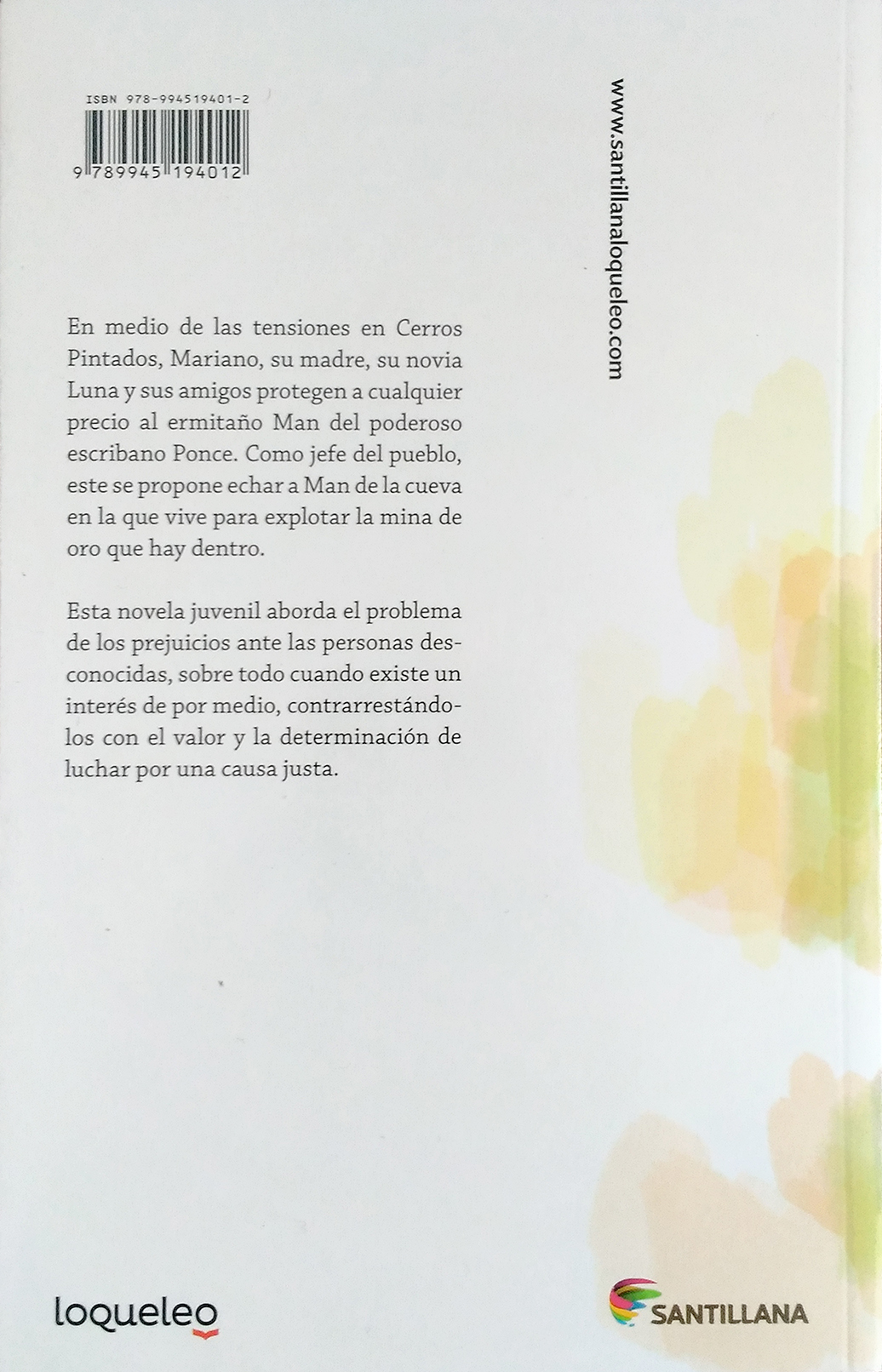 ISBN 978-994519401-2

9 789945 194012

www.santillanaloqueleo.com

En medio de las tensiones en Cerros Pintados, Mariano, su madre, su novia Luna y sus amigos protegen a cualquier precio al ermitaño Man del poderoso escribano Ponce. Como jefe del pueblo, este se propone echar a Man de la cueva en la que vive para explotar la mina de oro que hay dentro.

Esta novela juvenil aborda el problema de los prejuicios ante las personas desconocidas, sobre todo cuando existe un interés de por medio, contrarrestándolos con el valor y la determinación de luchar por una causa justa.

loqueleo

SANTILLANA